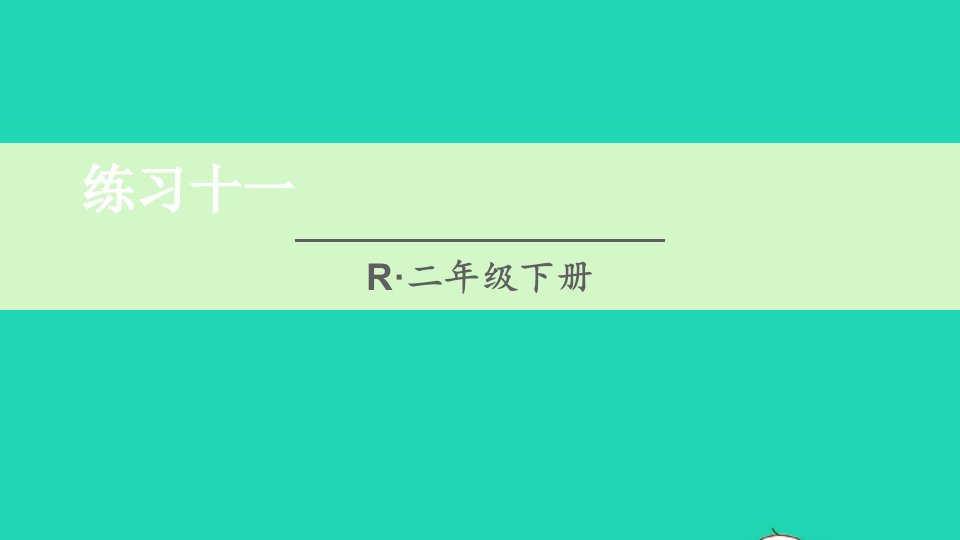 练习十一

R·二年级下册